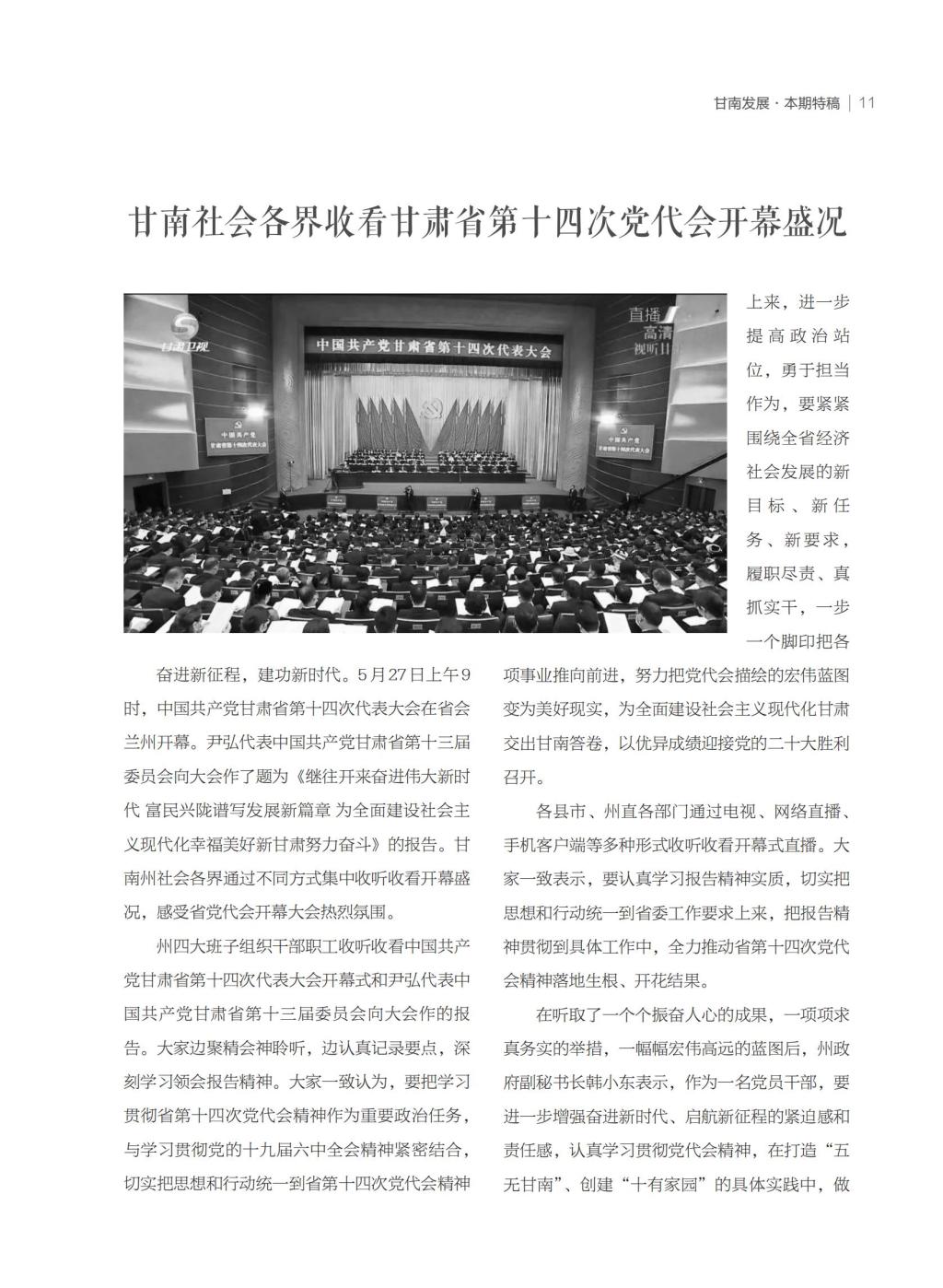 甘南发展·本期特稿 | 11

甘南社会各界收看甘肃省第十四次党代会开幕盛况

甘肃卫视

直播 高清 视听甘肃

中国共产党甘肃省第十四次代表大会

中国共产党 甘肃省第十四次代表大会

中国共产党 甘肃省第十四次代表大会

奋进新征程，建功新时代。5月27日上午9时，中国共产党甘肃省第十四次代表大会在省会兰州开幕。尹弘代表中国共产党甘肃省第十三届委员会向大会作了题为《继往开来奋进伟大新时代 富民兴陇谱写发展新篇章 为全面建设社会主义现代化幸福美好新甘肃努力奋斗》的报告。甘南州社会各界通过不同方式集中收听收看开幕盛况，感受省党代会开幕大会热烈氛围。

州四大班子组织干部职工收听收看中国共产党甘肃省第十四次代表大会开幕式和尹弘代表中国共产党甘肃省第十三届委员会向大会作的报告。大家边聚精会神聆听，边认真记录要点，深刻学习领会报告精神。大家一致认为，要把学习贯彻省第十四次党代会精神作为重要政治任务，与学习贯彻党的十九届六中全会精神紧密结合，切实把思想和行动统一到省第十四次党代会精神上来，进一步提高政治站位，勇于担当作为，要紧紧围绕全省经济社会发展的新目标、新任务、新要求，履职尽责、真抓实干，一步一个脚印把各项事业推向前进，努力把党代会描绘的宏伟蓝图变为美好现实，为全面建设社会主义现代化甘肃交出甘南答卷，以优异成绩迎接党的二十大胜利召开。

各县市、州直各部门通过电视、网络直播、手机客户端等多种形式收听收看开幕式直播。大家一致表示，要认真学习报告精神实质，切实把思想和行动统一到省委工作要求上来，把报告精神贯彻到具体工作中，全力推动省第十四次党代会精神落地生根、开花结果。

在听取了一个个振奋人心的成果，一项项求真务实的举措，一幅幅宏伟高远的蓝图后，州政府副秘书长韩小东表示，作为一名党员干部，要进一步增强奋进新时代、启航新征程的紧迫感和责任感，认真学习贯彻党代会精神，在打造“五无甘南”、创建“十有家园”的具体实践中，做